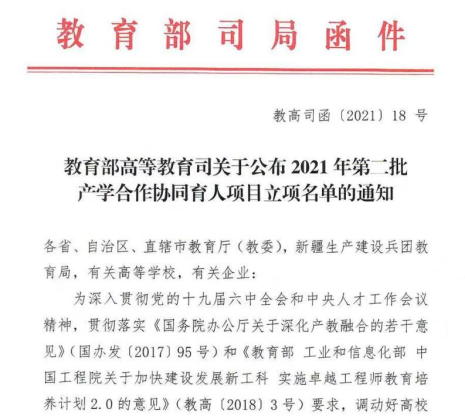 教育部司局函件

教高司函〔2021〕18 号

教育部高等教育司关于公布 2021 年第二批产学合作协同育人项目立项名单的通知

各省、自治区、直辖市教育厅（教委），新疆生产建设兵团教育局，有关高等学校，有关企业：

为深入贯彻党的十九届六中全会和中央人才工作会议精神，贯彻落实《国务院办公厅关于深化产教融合的若干意见》（国办发〔2017〕95 号）和《教育部 工业和信息化部 中国工程院关于加快建设发展新工科 实施卓越工程师教育培养计划 2.0 的意见》（教高〔2018〕3 号）要求，调动好高校